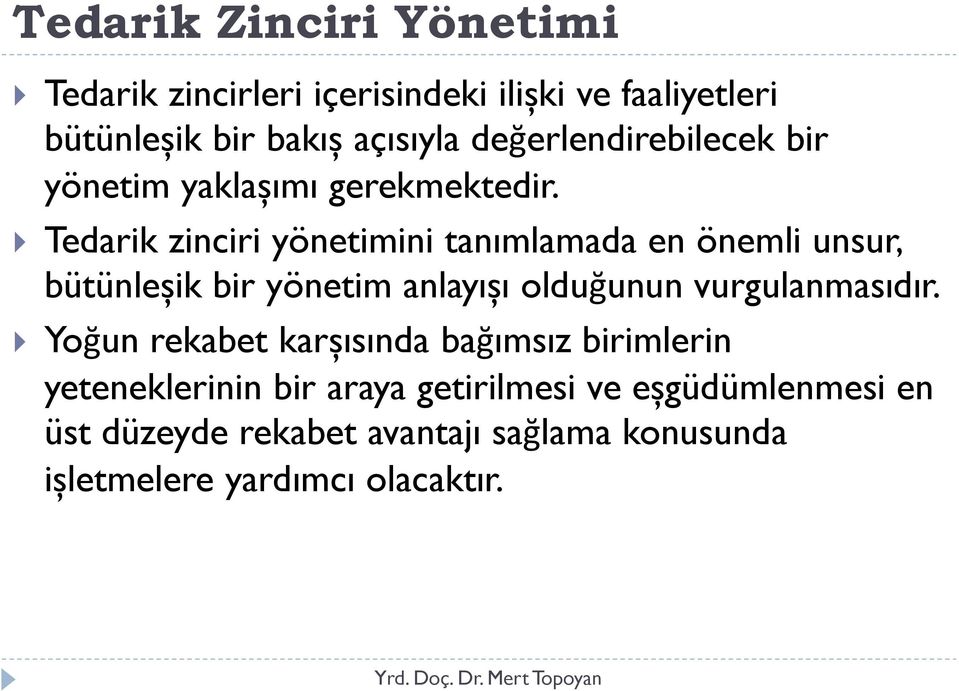 Tedarik Zinciri Yönetimi

Tedarik zincirleri içerisindeki ilişki ve faaliyetleri bütünleşik bir bakış açısıyla değerlendirebilecek bir yönetim yaklaşımı gerekmektedir.

Tedarik zinciri yönetimini tanımlamada en önemli unsur, bütünleşik bir yönetim anlayışı olduğunun vurgulanmasıdır.

Yoğun rekabet karşısında bağımsız birimlerin yeteneklerinin bir araya getirilmesi ve eşgüdümlenmesi en üst düzeyde rekabet avantajı sağlama konusunda işletmelere yardımcı olacaktır.

Yrd. Doç. Dr. Mert Topoyan